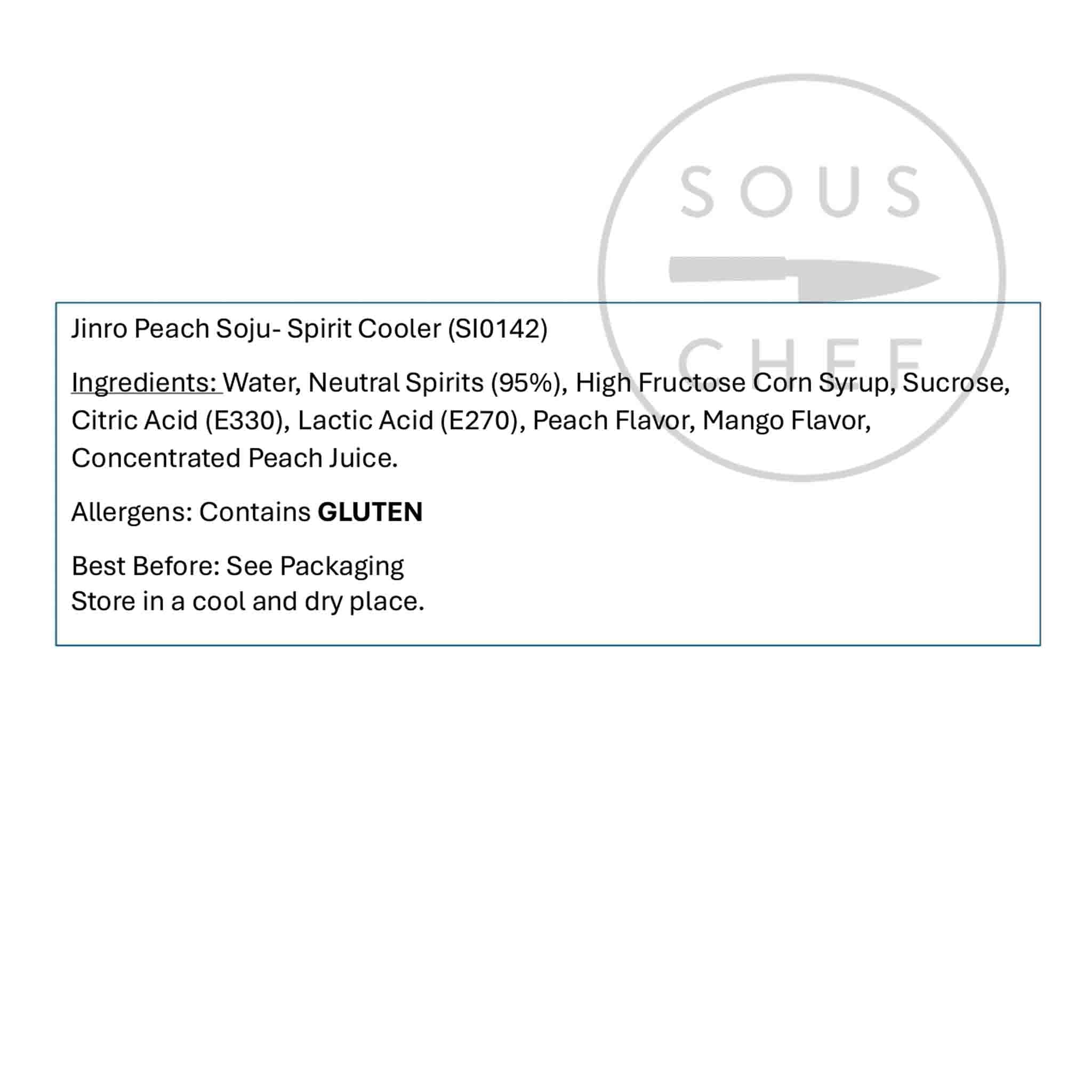 Jinro Peach Soju- Spirit Cooler (SI0142)

Ingredients: Water, Neutral Spirits (95%), High Fructose Corn Syrup, Sucrose, Citric Acid (E330), Lactic Acid (E270), Peach Flavor, Mango Flavor, Concentrated Peach Juice.

Allergens: Contains GLUTEN

Best Before: See Packaging
Store in a cool and dry place.

SOUS CHEF